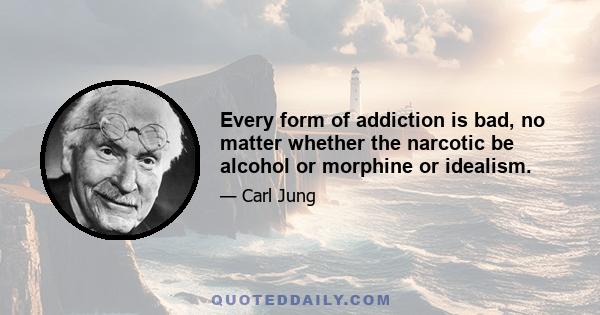 Every form of addiction is bad, no matter whether the narcotic be alcohol or morphine or idealism.

— Carl Jung

QUOTEDDAILY.COM